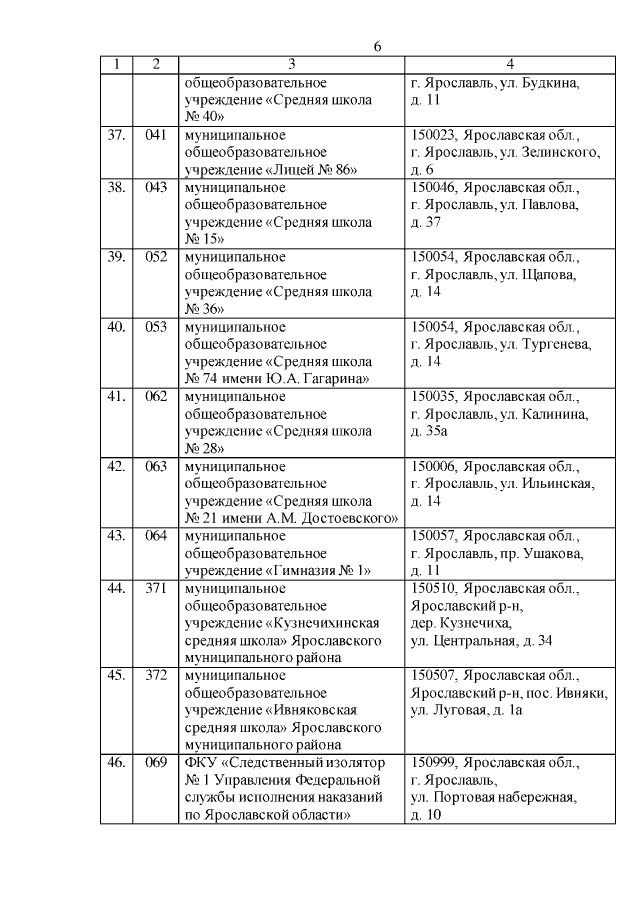 6

| 1 | 2 | 3 | 4 |
|---|---|---|---|
| | | общеобразовательное учреждение «Средняя школа № 40» | г. Ярославль, ул. Будкина, д. 11 |
| 37. | 041 | муниципальное общеобразовательное учреждение «Лицей № 86» | 150023, Ярославская обл., г. Ярославль, ул. Зелинского, д. 6 |
| 38. | 043 | муниципальное общеобразовательное учреждение «Средняя школа № 15» | 150046, Ярославская обл., г. Ярославль, ул. Павлова, д. 37 |
| 39. | 052 | муниципальное общеобразовательное учреждение «Средняя школа № 36» | 150054, Ярославская обл., г. Ярославль, ул. Щапова, д. 14 |
| 40. | 053 | муниципальное общеобразовательное учреждение «Средняя школа № 74 имени Ю.А. Гагарина» | 150054, Ярославская обл., г. Ярославль, ул. Тургенева, д. 14 |
| 41. | 062 | муниципальное общеобразовательное учреждение «Средняя школа № 28» | 150035, Ярославская обл., г. Ярославль, ул. Калинина, д. 35а |
| 42. | 063 | муниципальное общеобразовательное учреждение «Средняя школа № 21 имени А.М. Достоевского» | 150006, Ярославская обл., г. Ярославль, ул. Ильинская, д. 14 |
| 43. | 064 | муниципальное общеобразовательное учреждение «Гимназия № 1» | 150057, Ярославская обл., г. Ярославль, пр. Ушакова, д. 11 |
| 44. | 371 | муниципальное общеобразовательное учреждение «Кузнечихинская средняя школа» Ярославского муниципального района | 150510, Ярославская обл., Ярославский р-н, дер. Кузнечиха, ул. Центральная, д. 34 |
| 45. | 372 | муниципальное общеобразовательное учреждение «Ивняковская средняя школа» Ярославского муниципального района | 150507, Ярославская обл., Ярославский р-н, пос. Ивняки, ул. Луговая, д. 1а |
| 46. | 069 | ФКУ «Следственный изолятор № 1 Управления Федеральной службы исполнения наказаний по Ярославской области» | 150999, Ярославская обл., г. Ярославль, ул. Портовая набережная, д. 10 |